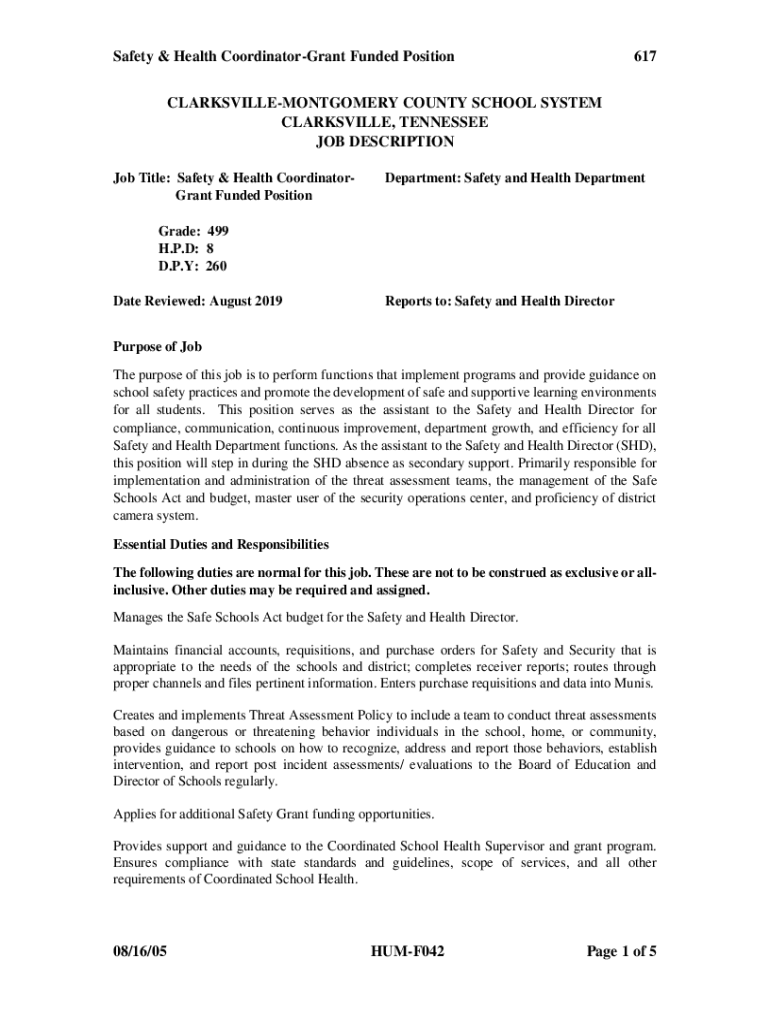 Safety & Health Coordinator-Grant Funded Position 617

CLARKSVILLE-MONTGOMERY COUNTY SCHOOL SYSTEM
CLARKSVILLE, TENNESSEE
JOB DESCRIPTION

Job Title: Safety & Health Coordinator-Grant Funded Position

Department: Safety and Health Department

Grade: 499
H.P.D: 8
D.P.Y: 260

Date Reviewed: August 2019

Reports to: Safety and Health Director

Purpose of Job

The purpose of this job is to perform functions that implement programs and provide guidance on school safety practices and promote the development of safe and supportive learning environments for all students. This position serves as the assistant to the Safety and Health Director for compliance, communication, continuous improvement, department growth, and efficiency for all Safety and Health Department functions. As the assistant to the Safety and Health Director (SHD), this position will step in during the SHD absence as secondary support. Primarily responsible for implementation and administration of the threat assessment teams, the management of the Safe Schools Act and budget, master user of the security operations center, and proficiency of district camera system.

Essential Duties and Responsibilities

The following duties are normal for this job. These are not to be construed as exclusive or all-inclusive. Other duties may be required and assigned.

Manages the Safe Schools Act budget for the Safety and Health Director.

Maintains financial accounts, requisitions, and purchase orders for Safety and Security that is appropriate to the needs of the schools and district; completes receiver reports; routes through proper channels and files pertinent information. Enters purchase requisitions and data into Munis.

Creates and implements Threat Assessment Policy to include a team to conduct threat assessments based on dangerous or threatening behavior individuals in the school, home, or community, provides guidance to schools on how to recognize, address and report those behaviors, establish intervention, and report post incident assessments/ evaluations to the Board of Education and Director of Schools regularly.

Applies for additional Safety Grant funding opportunities.

Provides support and guidance to the Coordinated School Health Supervisor and grant program. Ensures compliance with state standards and guidelines, scope of services, and all other requirements of Coordinated School Health.

08/16/05 HUM-F042 Page 1 of 5